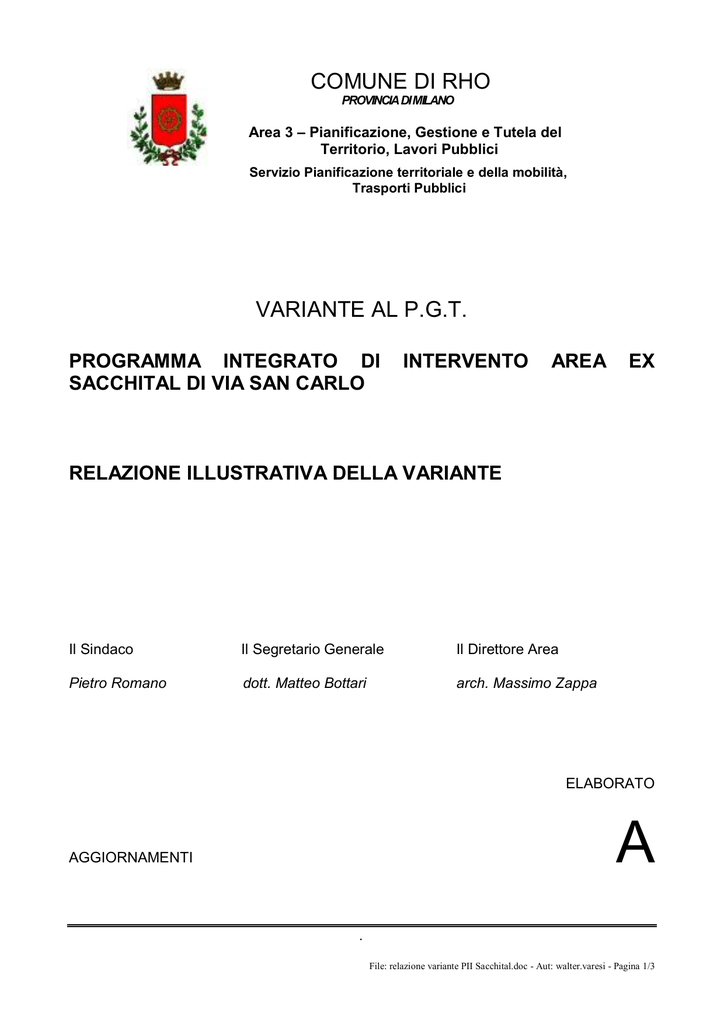 COMUNE DI RHO
PROVINCIA DI MILANO

Area 3 – Pianificazione, Gestione e Tutela del Territorio, Lavori Pubblici

Servizio Pianificazione territoriale e della mobilità, Trasporti Pubblici

VARIANTE AL P.G.T.

PROGRAMMA INTEGRATO DI INTERVENTO AREA EX SACCHITAL DI VIA SAN CARLO

RELAZIONE ILLUSTRATIVA DELLA VARIANTE

Il Sindaco
Pietro Romano

Il Segretario Generale
dott. Matteo Bottari

Il Direttore Area
arch. Massimo Zappa

ELABORATO

A

AGGIORNAMENTI

.

File: relazione variante PII Sacchital.doc - Aut: walter.varesi - Pagina 1/3